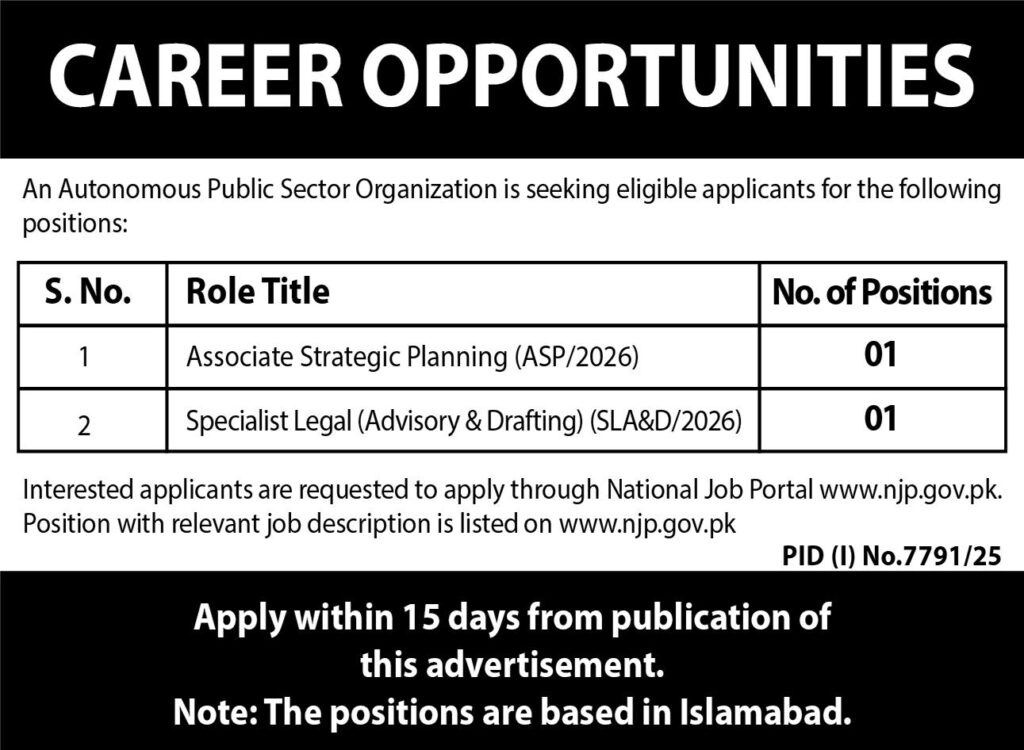 CAREER OPPORTUNITIES

An Autonomous Public Sector Organization is seeking eligible applicants for the following positions:

| S. No. | Role Title | No. of Positions |
|---|---|---|
| 1 | Associate Strategic Planning (ASP/2026) | 01 |
| 2 | Specialist Legal (Advisory & Drafting) (SLA&D/2026) | 01 |

Interested applicants are requested to apply through National Job Portal www.njp.gov.pk. Position with relevant job description is listed on www.njp.gov.pk

PID (I) No.7791/25

Apply within 15 days from publication of this advertisement.
Note: The positions are based in Islamabad.